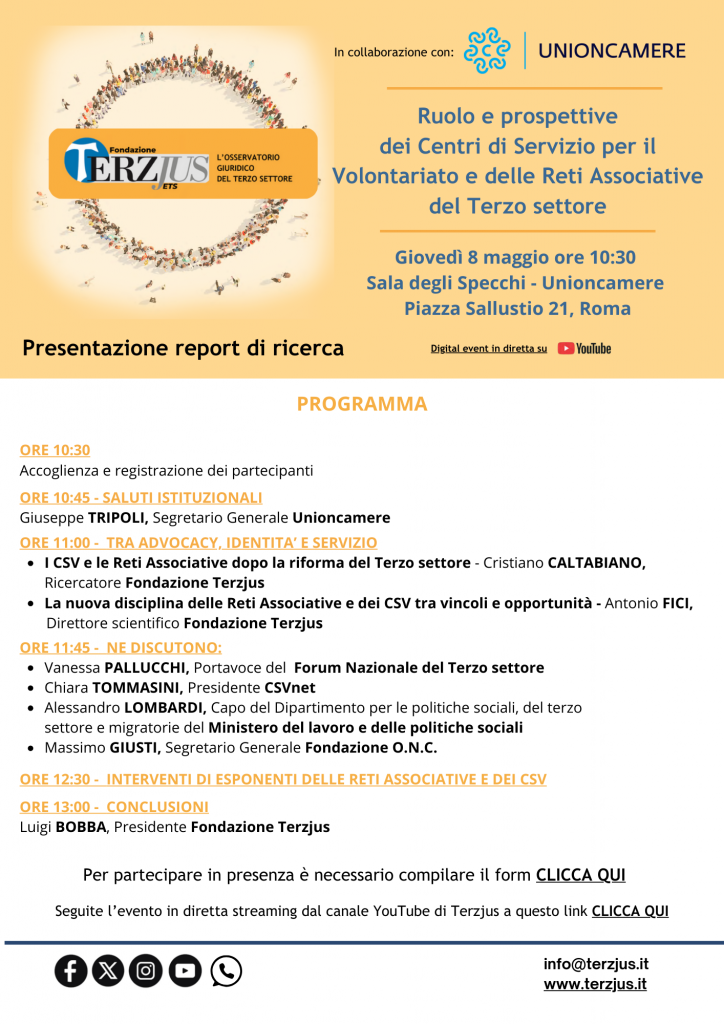 Fondazione TERZJUS ETS L'OSSERVATORIO GIURIDICO DEL TERZO SETTORE

In collaborazione con: UNIONCAMERE

Ruolo e prospettive dei Centri di Servizio per il Volontariato e delle Reti Associative del Terzo settore

Giovedì 8 maggio ore 10:30
Sala degli Specchi - Unioncamere
Piazza Sallustio 21, Roma

Presentazione report di ricerca

Digital event in diretta su YouTube

PROGRAMMA

ORE 10:30
Accoglienza e registrazione dei partecipanti

ORE 10:45 - SALUTI ISTITUZIONALI
Giuseppe TRIPOLI, Segretario Generale Unioncamere

ORE 11:00 - TRA ADVOCACY, IDENTITA' E SERVIZIO
- I CSV e le Reti Associative dopo la riforma del Terzo settore - Cristiano CALTABIANO, Ricercatore Fondazione Terzjus
- La nuova disciplina delle Reti Associative e dei CSV tra vincoli e opportunità - Antonio FICI, Direttore scientifico Fondazione Terzjus

ORE 11:45 - NE DISCUTONO:
- Vanessa PALLUCCHI, Portavoce del Forum Nazionale del Terzo settore
- Chiara TOMMASINI, Presidente CSVnet
- Alessandro LOMBARDI, Capo del Dipartimento per le politiche sociali, del terzo settore e migratorie del Ministero del lavoro e delle politiche sociali
- Massimo GIUSTI, Segretario Generale Fondazione O.N.C.

ORE 12:30 - INTERVENTI DI ESPONENTI DELLE RETI ASSOCIATIVE E DEI CSV

ORE 13:00 - CONCLUSIONI
Luigi BOBBA, Presidente Fondazione Terzjus

Per partecipare in presenza è necessario compilare il form CLICCA QUI

Seguite l'evento in diretta streaming dal canale YouTube di Terzjus a questo link CLICCA QUI

info@terzjus.it
www.terzjus.it